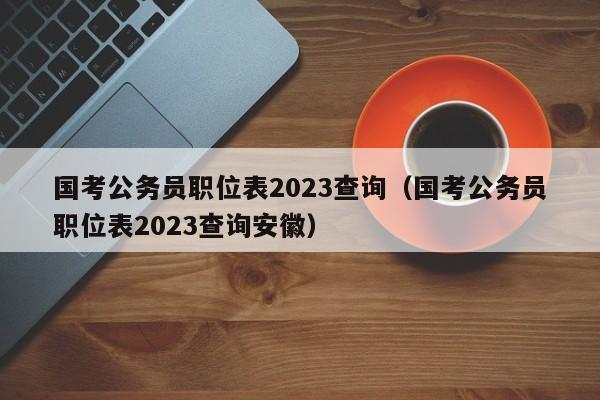 国考公务员职位表2023查询（国考公务员职位表2023查询安徽）